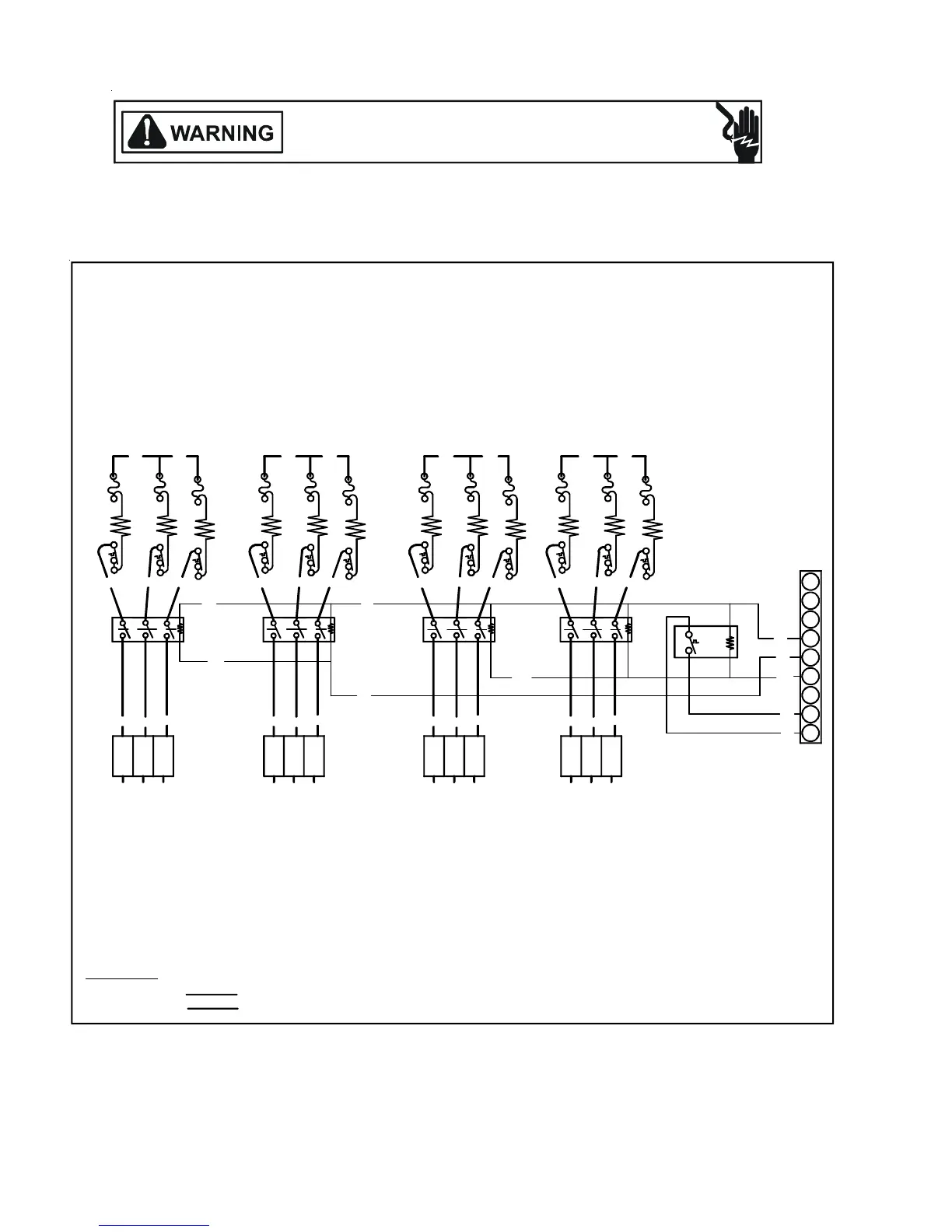 WARNING